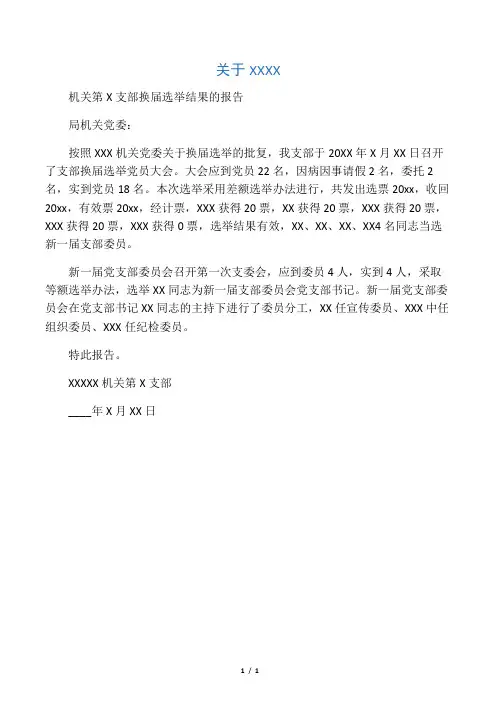 关于 XXXX

机关第 X 支部换届选举结果的报告

局机关党委：

按照 XXX 机关党委关于换届选举的批复，我支部于 20XX 年 X 月 XX 日召开了支部换届选举党员大会。大会应到党员 22 名，因病因事请假 2 名，委托 2 名，实到党员 18 名。本次选举采用差额选举办法进行，共发出选票 20xx，收回 20xx，有效票 20xx，经计票，XXX 获得 20 票，XX 获得 20 票，XXX 获得 20 票，XXX 获得 20 票，XXX 获得 0 票，选举结果有效，XX、XX、XX、XX4 名同志当选新一届支部委员。

新一届党支部委员会召开第一次支委会，应到委员 4 人，实到 4 人，采取等额选举办法，选举 XX 同志为新一届支部委员会党支部书记。新一届党支部委员会在党支部书记 XX 同志的主持下进行了委员分工，XX 任宣传委员、XXX 中任组织委员、XXX 任纪检委员。

特此报告。

XXXXX 机关第 X 支部

____年 X 月 XX 日

1 / 1